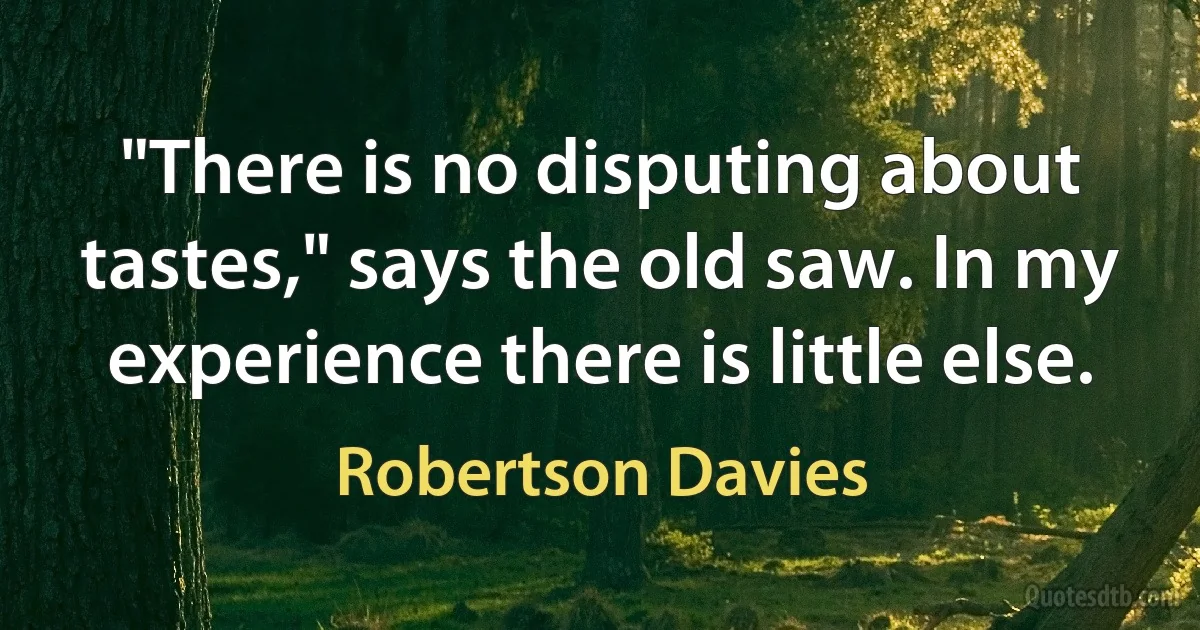 "There is no disputing about tastes," says the old saw. In my experience there is little else.

Robertson Davies

Quotesdtb.com